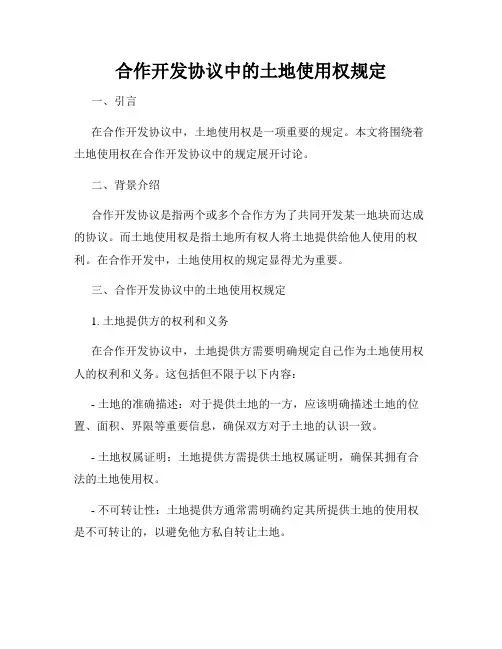 合作开发协议中的土地使用权规定

一、引言

在合作开发协议中，土地使用权是一项重要的规定。本文将围绕着土地使用权在合作开发协议中的规定展开讨论。

二、背景介绍

合作开发协议是指两个或多个合作方为了共同开发某一地块而达成的协议。而土地使用权是指土地所有权人将土地提供给他人使用的权利。在合作开发中，土地使用权的规定显得尤为重要。

三、合作开发协议中的土地使用权规定

1. 土地提供方的权利和义务

在合作开发协议中，土地提供方需要明确规定自己作为土地使用权人的权利和义务。这包括但不限于以下内容：

- 土地的准确描述：对于提供土地的一方，应该明确描述土地的位置、面积、界限等重要信息，确保双方对于土地的认识一致。

- 土地权属证明：土地提供方需提供土地权属证明，确保其拥有合法的土地使用权。

- 不可转让性：土地提供方通常需明确约定其所提供土地的使用权是不可转让的，以避免他方私自转让土地。